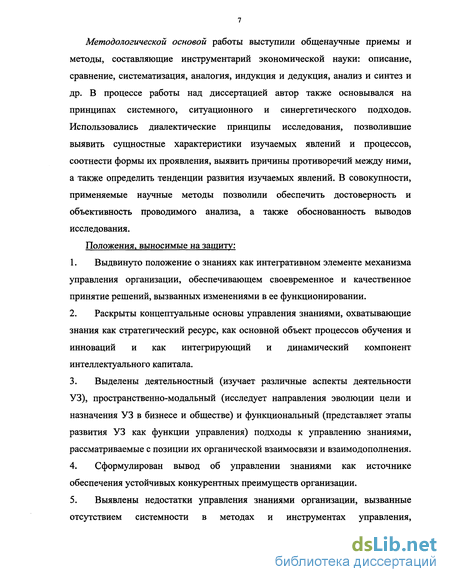 7

Методологической основой работы выступили общенаучные приемы и методы, составляющие инструментарий экономической науки: описание, сравнение, систематизация, аналогия, индукция и дедукция, анализ и синтез и др. В процессе работы над диссертацией автор также основывался на принципах системного, ситуационного и синергетического подходов. Использовались диалектические принципы исследования, позволившие выявить сущностные характеристики изучаемых явлений и процессов, соотнести формы их проявления, выявить причины противоречий между ними, а также определить тенденции развития изучаемых явлений. В совокупности, применяемые научные методы позволили обеспечить достоверность и объективность проводимого анализа, а также обоснованность выводов исследования.

Положения, выносимые на защиту:

1. Выдвинуто положение о знаниях как интегративном элементе механизма управления организации, обеспечивающем своевременное и качественное принятие решений, вызванных изменениями в ее функционировании.

2. Раскрыты концептуальные основы управления знаниями, охватывающие знания как стратегический ресурс, как основной объект процессов обучения и инноваций и как интегрирующий и динамический компонент интеллектуального капитала.

3. Выделены деятельностный (изучает различные аспекты деятельности УЗ), пространственно-модальный (исследует направления эволюции цели и назначения УЗ в бизнесе и обществе) и функциональный (представляет этапы развития УЗ как функции управления) подходы к управлению знаниями, рассматриваемые с позиции их органической взаимосвязи и взаимодополнения.

4. Сформулирован вывод об управлении знаниями как источнике обеспечения устойчивых конкурентных преимуществ организации.

5. Выявлены недостатки управления знаниями организации, вызванные отсутствием системности в методах и инструментах управления,

dsLib.net
библиотека диссертаций